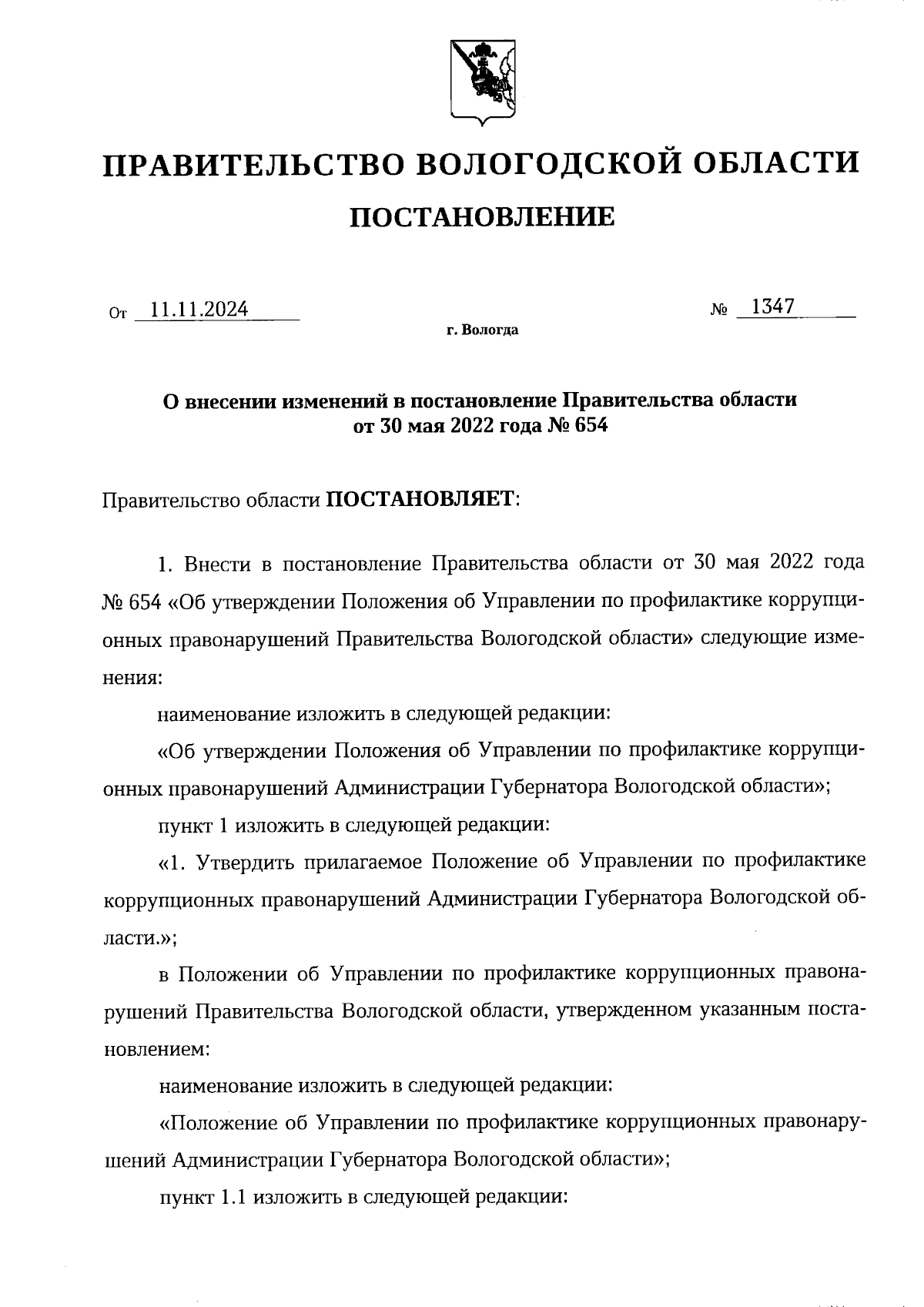 ПРАВИТЕЛЬСТВО ВОЛОГОДСКОЙ ОБЛАСТИ

ПОСТАНОВЛЕНИЕ

От 11.11.2024 № 1347

г. Вологда

О внесении изменений в постановление Правительства области от 30 мая 2022 года № 654

Правительство области ПОСТАНОВЛЯЕТ:

1. Внести в постановление Правительства области от 30 мая 2022 года № 654 «Об утверждении Положения об Управлении по профилактике коррупционных правонарушений Правительства Вологодской области» следующие изменения:

наименование изложить в следующей редакции:

«Об утверждении Положения об Управлении по профилактике коррупционных правонарушений Администрации Губернатора Вологодской области»;

пункт 1 изложить в следующей редакции:

«1. Утвердить прилагаемое Положение об Управлении по профилактике коррупционных правонарушений Администрации Губернатора Вологодской области.»;

в Положении об Управлении по профилактике коррупционных правонарушений Правительства Вологодской области, утвержденном указанным постановлением:

наименование изложить в следующей редакции:

«Положение об Управлении по профилактике коррупционных правонарушений Администрации Губернатора Вологодской области»;

пункт 1.1 изложить в следующей редакции: